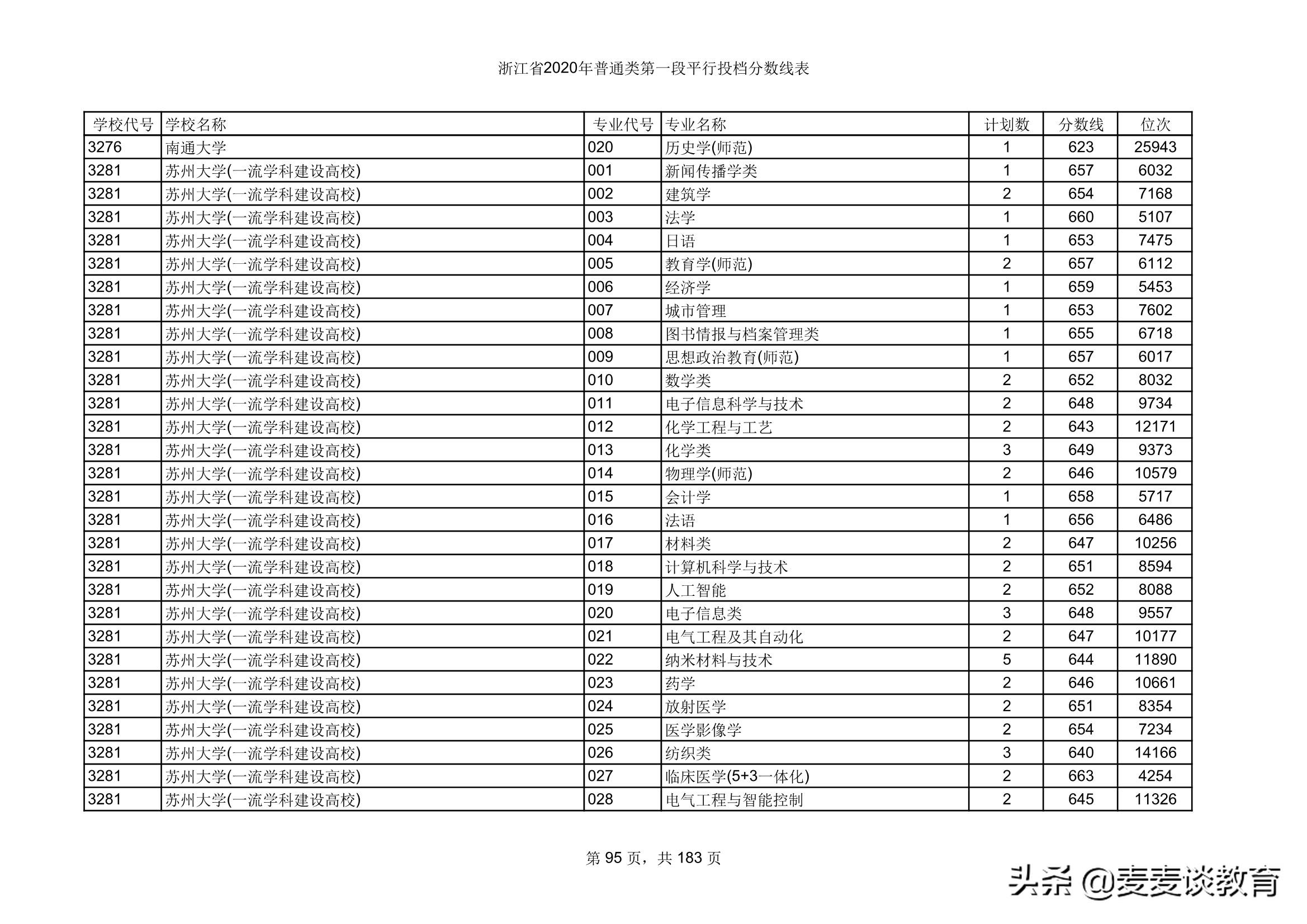 浙江省2020年普通类第一段平行投档分数线表

| 学校代号 | 学校名称 | 专业代号 | 专业名称 | 计划数 | 分数线 | 位次 |
|---|---|---|---|---|---|---|
| 3276 | 南通大学 | 020 | 历史学(师范) | 1 | 623 | 25943 |
| 3281 | 苏州大学(一流学科建设高校) | 001 | 新闻传播学类 | 1 | 657 | 6032 |
| 3281 | 苏州大学(一流学科建设高校) | 002 | 建筑学 | 2 | 654 | 7168 |
| 3281 | 苏州大学(一流学科建设高校) | 003 | 法学 | 1 | 660 | 5107 |
| 3281 | 苏州大学(一流学科建设高校) | 004 | 日语 | 1 | 653 | 7475 |
| 3281 | 苏州大学(一流学科建设高校) | 005 | 教育学(师范) | 2 | 657 | 6112 |
| 3281 | 苏州大学(一流学科建设高校) | 006 | 经济学 | 1 | 659 | 5453 |
| 3281 | 苏州大学(一流学科建设高校) | 007 | 城市管理 | 1 | 653 | 7602 |
| 3281 | 苏州大学(一流学科建设高校) | 008 | 图书情报与档案管理类 | 1 | 655 | 6718 |
| 3281 | 苏州大学(一流学科建设高校) | 009 | 思想政治教育(师范) | 1 | 657 | 6017 |
| 3281 | 苏州大学(一流学科建设高校) | 010 | 数学类 | 2 | 652 | 8032 |
| 3281 | 苏州大学(一流学科建设高校) | 011 | 电子信息科学与技术 | 2 | 648 | 9734 |
| 3281 | 苏州大学(一流学科建设高校) | 012 | 化学工程与工艺 | 2 | 643 | 12171 |
| 3281 | 苏州大学(一流学科建设高校) | 013 | 化学类 | 3 | 649 | 9373 |
| 3281 | 苏州大学(一流学科建设高校) | 014 | 物理学(师范) | 2 | 646 | 10579 |
| 3281 | 苏州大学(一流学科建设高校) | 015 | 会计学 | 1 | 658 | 5717 |
| 3281 | 苏州大学(一流学科建设高校) | 016 | 法语 | 1 | 656 | 6486 |
| 3281 | 苏州大学(一流学科建设高校) | 017 | 材料类 | 2 | 647 | 10256 |
| 3281 | 苏州大学(一流学科建设高校) | 018 | 计算机科学与技术 | 2 | 651 | 8594 |
| 3281 | 苏州大学(一流学科建设高校) | 019 | 人工智能 | 2 | 652 | 8088 |
| 3281 | 苏州大学(一流学科建设高校) | 020 | 电子信息类 | 3 | 648 | 9557 |
| 3281 | 苏州大学(一流学科建设高校) | 021 | 电气工程及其自动化 | 2 | 647 | 10177 |
| 3281 | 苏州大学(一流学科建设高校) | 022 | 纳米材料与技术 | 5 | 644 | 11890 |
| 3281 | 苏州大学(一流学科建设高校) | 023 | 药学 | 2 | 646 | 10661 |
| 3281 | 苏州大学(一流学科建设高校) | 024 | 放射医学 | 2 | 651 | 8354 |
| 3281 | 苏州大学(一流学科建设高校) | 025 | 医学影像学 | 2 | 654 | 7234 |
| 3281 | 苏州大学(一流学科建设高校) | 026 | 纺织类 | 3 | 640 | 14166 |
| 3281 | 苏州大学(一流学科建设高校) | 027 | 临床医学(5+3一体化) | 2 | 663 | 4254 |
| 3281 | 苏州大学(一流学科建设高校) | 028 | 电气工程与智能控制 | 2 | 645 | 11326 |

第 95 页，共 183 页

头条 @麦麦谈教育